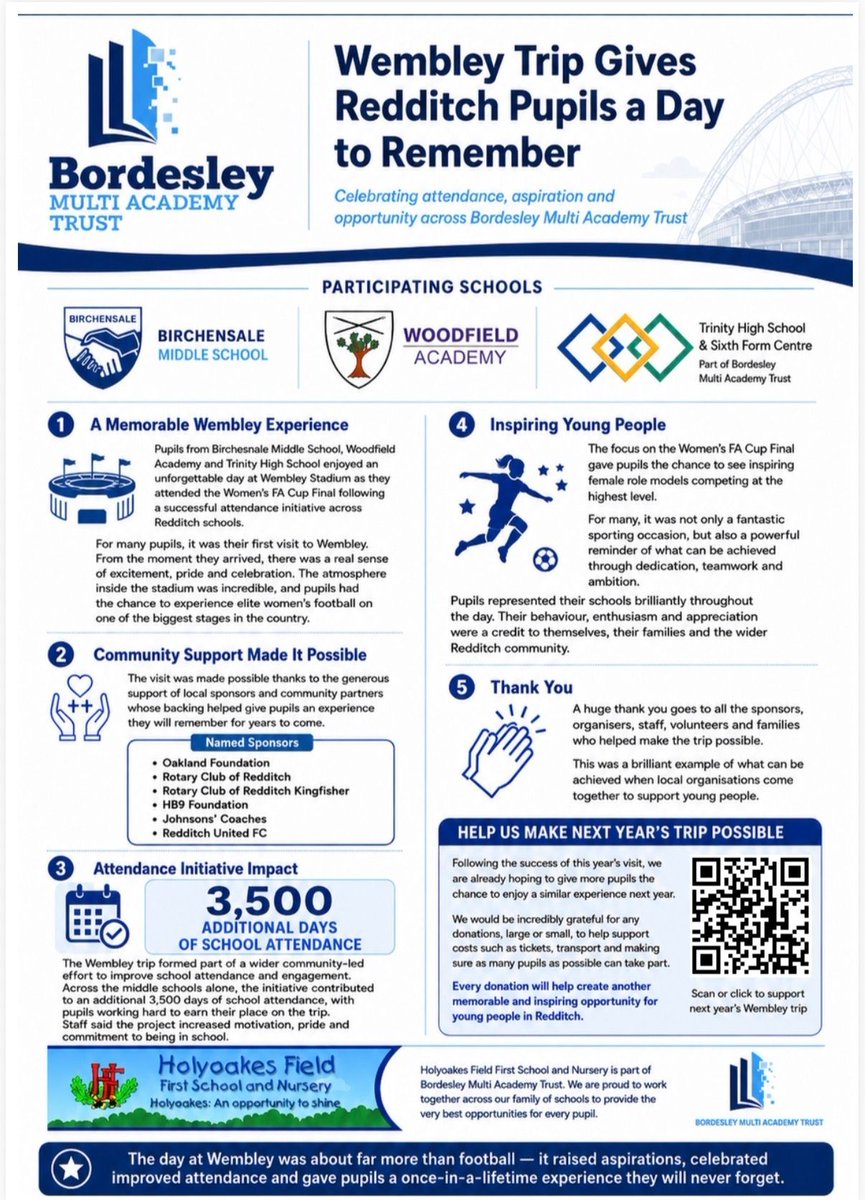 Bordesley MULTI ACADEMY TRUST

Wembley Trip Gives Redditch Pupils a Day to Remember

Celebrating attendance, aspiration and opportunity across Bordesley Multi Academy Trust

PARTICIPATING SCHOOLS

BIRCHENSALE

BIRCHENSALE MIDDLE SCHOOL

WOODFIELD ACADEMY

Trinity High School & Sixth Form Centre
Part of Bordesley Multi Academy Trust

1 A Memorable Wembley Experience

Pupils from Birchesnale Middle School, Woodfield Academy and Trinity High School enjoyed an unforgettable day at Wembley Stadium as they attended the Women's FA Cup Final following a successful attendance initiative across Redditch schools.

For many pupils, it was their first visit to Wembley. From the moment they arrived, there was a real sense of excitement, pride and celebration. The atmosphere inside the stadium was incredible, and pupils had the chance to experience elite women's football on one of the biggest stages in the country.

2 Community Support Made It Possible

The visit was made possible thanks to the generous support of local sponsors and community partners whose backing helped give pupils an experience they will remember for years to come.

Named Sponsors
• Oakland Foundation
• Rotary Club of Redditch
• Rotary Club of Redditch Kingfisher
• HB9 Foundation
• Johnsons' Coaches
• Redditch United FC

3 Attendance Initiative Impact

3,500 ADDITIONAL DAYS OF SCHOOL ATTENDANCE

The Wembley trip formed part of a wider community-led effort to improve school attendance and engagement. Across the middle schools alone, the initiative contributed to an additional 3,500 days of school attendance, with pupils working hard to earn their place on the trip.
Staff said the project increased motivation, pride and commitment to being in school.

4 Inspiring Young People

The focus on the Women's FA Cup Final gave pupils the chance to see inspiring female role models competing at the highest level.

For many, it was not only a fantastic sporting occasion, but also a powerful reminder of what can be achieved through dedication, teamwork and ambition.

Pupils represented their schools brilliantly throughout the day. Their behaviour, enthusiasm and appreciation were a credit to themselves, their families and the wider Redditch community.

5 Thank You

A huge thank you goes to all the sponsors, organisers, staff, volunteers and families who helped make the trip possible.

This was a brilliant example of what can be achieved when local organisations come together to support young people.

HELP US MAKE NEXT YEAR'S TRIP POSSIBLE

Following the success of this year's visit, we are already hoping to give more pupils the chance to enjoy a similar experience next year.

We would be incredibly grateful for any donations, large or small, to help support costs such as tickets, transport and making sure as many pupils as possible can take part.

Every donation will help create another memorable and inspiring opportunity for young people in Redditch.

Scan or click to support next year's Wembley trip

Holyoakes Field First School and Nursery
Holyoakes: An opportunity to shine

Holyoakes Field First School and Nursery is part of Bordesley Multi Academy Trust. We are proud to work together across our family of schools to provide the very best opportunities for every pupil.

BORDESLEY MULTI ACADEMY TRUST

The day at Wembley was about far more than football — it raised aspirations, celebrated improved attendance and gave pupils a once-in-a-lifetime experience they will never forget.